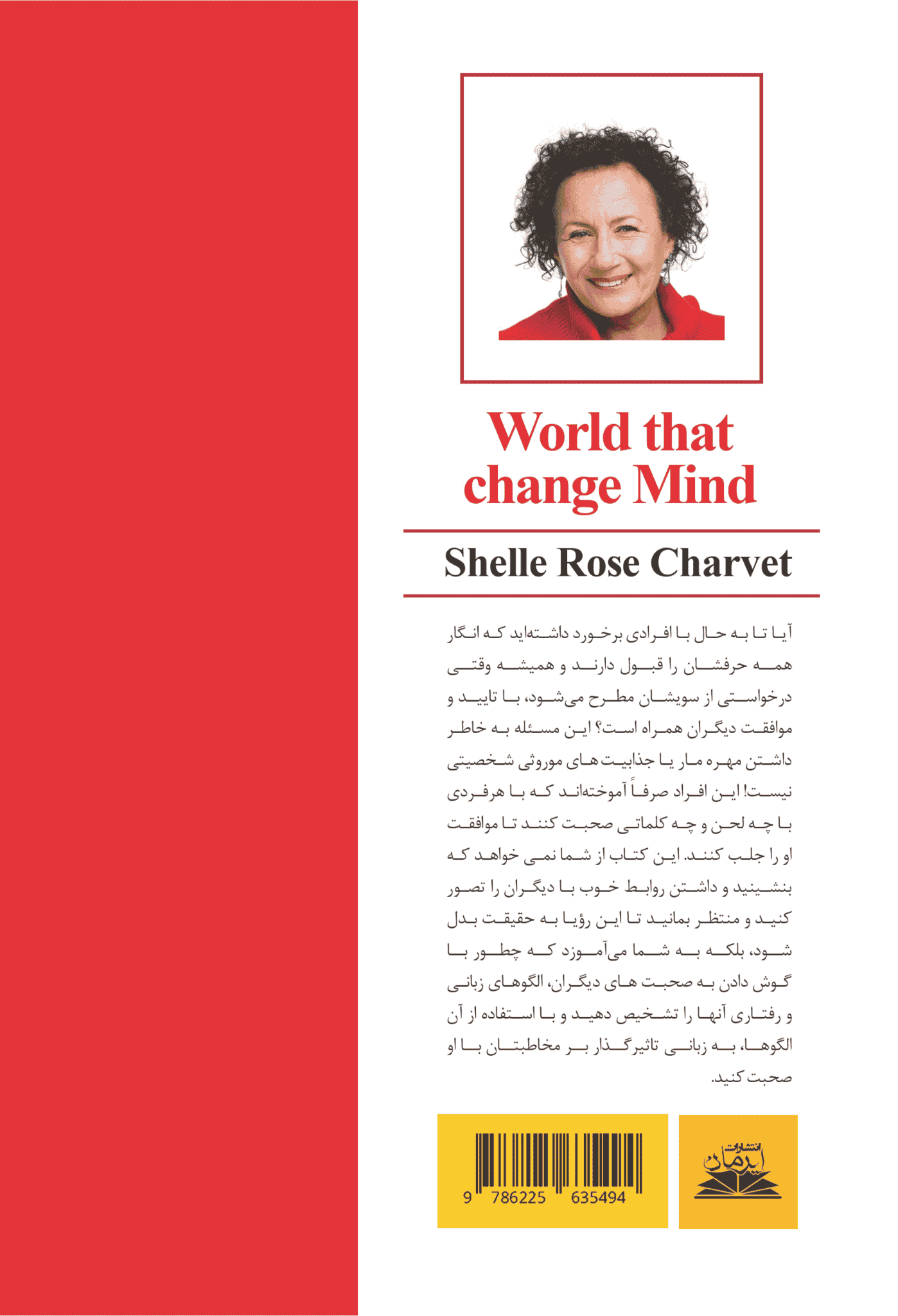 World that change Mind

Shelle Rose Charvet

آیا تا به حال با افرادی برخورد داشته‌اید که انگار همه حرفشان را قبول دارند و همیشه وقتی درخواستی از سویشان مطرح می‌شود، با تایید و موافقت دیگران همراه است؟ این مسئله به خاطر داشتن مهره مار یا جذابیت های موروثی شخصیتی نیست! این افراد صرفاً آموخته‌اند که با هرفردی با چه لحن و چه کلماتی صحبت کنند تا موافقت او را جلب کنند. این کتاب از شما نمی خواهد که بنشینید و داشتن روابط خوب با دیگران را تصور کنید و منتظر بمانید تا این رؤیا به حقیقت بدل شود، بلکه به شما می‌آموزد که چطور با گوش دادن به صحبت های دیگران، الگوهای زبانی و رفتاری آنها را تشخیص دهید و با استفاده از آن الگوها، به زبانی تاثیرگذار بر مخاطبتان با او صحبت کنید.

9 786225 635494

انتشارات ایرمان